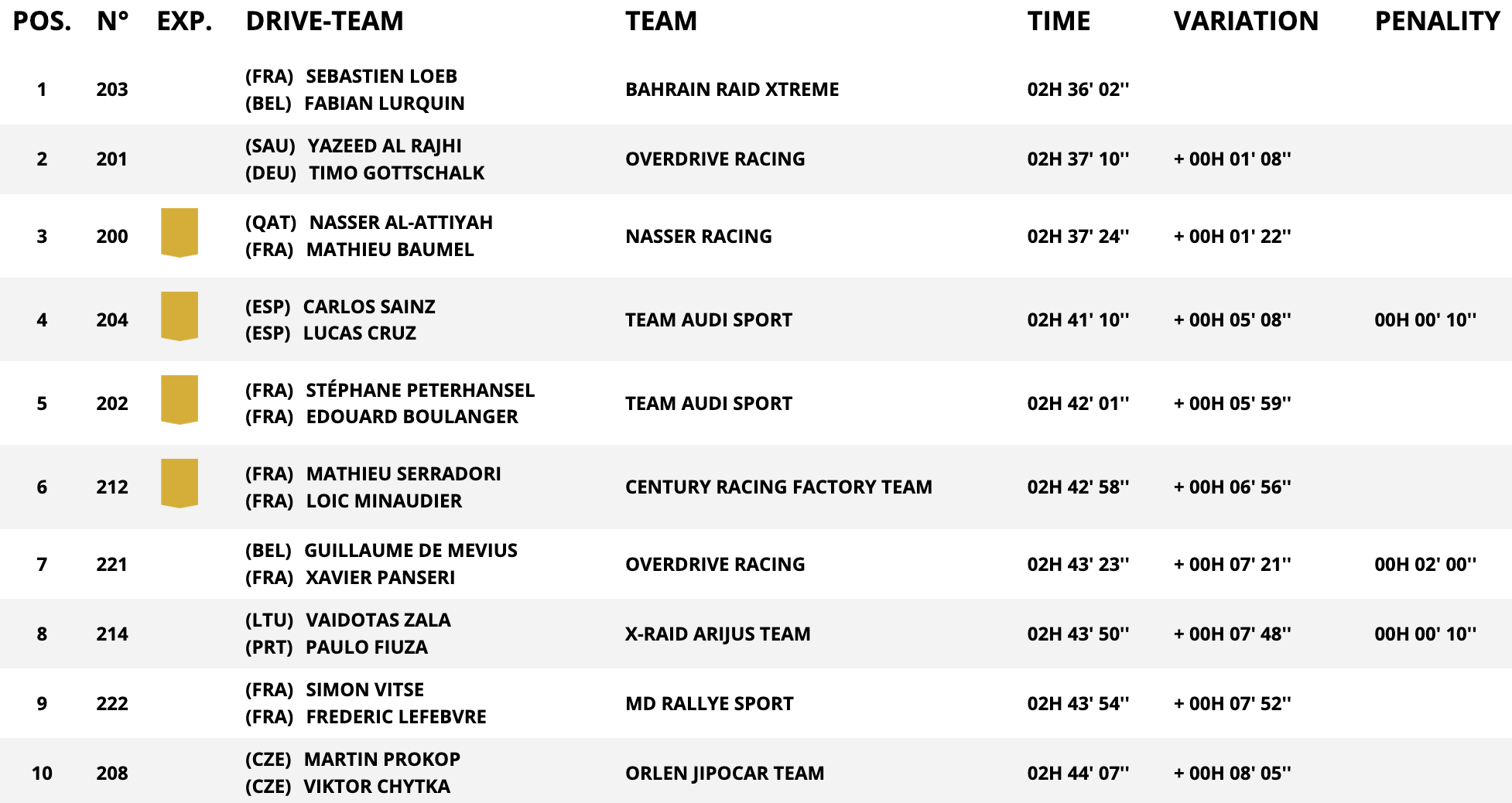 | POS. | N° | EXP. | DRIVE-TEAM | TEAM | TIME | VARIATION | PENALITY |
|---|---|---|---|---|---|---|---|
| 1 | 203 | | (FRA) SEBASTIEN LOEB (BEL) FABIAN LURQUIN | BAHRAIN RAID XTREME | 02H 36' 02'' | | |
| 2 | 201 | | (SAU) YAZEED AL RAJHI (DEU) TIMO GOTTSCHALK | OVERDRIVE RACING | 02H 37' 10'' | + 00H 01' 08'' | |
| 3 | 200 | | (QAT) NASSER AL-ATTIYAH (FRA) MATHIEU BAUMEL | NASSER RACING | 02H 37' 24'' | + 00H 01' 22'' | |
| 4 | 204 | | (ESP) CARLOS SAINZ (ESP) LUCAS CRUZ | TEAM AUDI SPORT | 02H 41' 10'' | + 00H 05' 08'' | 00H 00' 10'' |
| 5 | 202 | | (FRA) STÉPHANE PETERHANSEL (FRA) EDOUARD BOULANGER | TEAM AUDI SPORT | 02H 42' 01'' | + 00H 05' 59'' | |
| 6 | 212 | | (FRA) MATHIEU SERRADORI (FRA) LOIC MINAUDIER | CENTURY RACING FACTORY TEAM | 02H 42' 58'' | + 00H 06' 56'' | |
| 7 | 221 | | (BEL) GUILLAUME DE MEVIUS (FRA) XAVIER PANSERI | OVERDRIVE RACING | 02H 43' 23'' | + 00H 07' 21'' | 00H 02' 00'' |
| 8 | 214 | | (LTU) VAIDOTAS ZALA (PRT) PAULO FIUZA | X-RAID ARIJUS TEAM | 02H 43' 50'' | + 00H 07' 48'' | 00H 00' 10'' |
| 9 | 222 | | (FRA) SIMON VITSE (FRA) FREDERIC LEFEBVRE | MD RALLYE SPORT | 02H 43' 54'' | + 00H 07' 52'' | |
| 10 | 208 | | (CZE) MARTIN PROKOP (CZE) VIKTOR CHYTKA | ORLEN JIPOCAR TEAM | 02H 44' 07'' | + 00H 08' 05'' | |